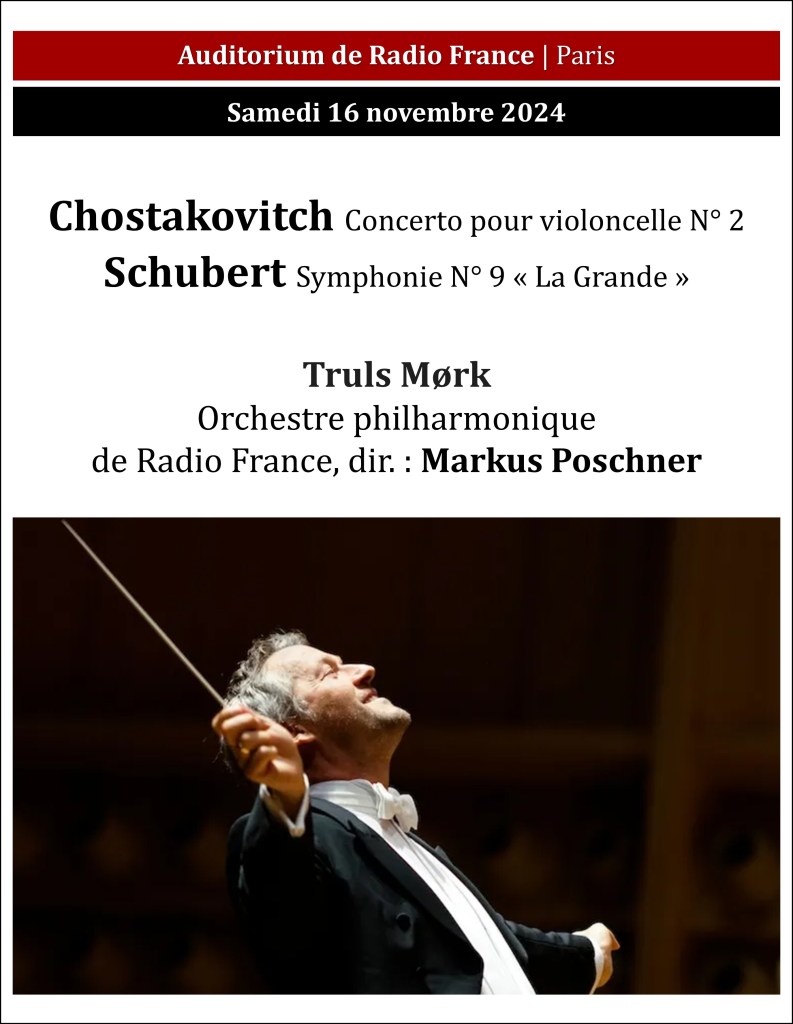 Auditorium de Radio France | Paris

Samedi 16 novembre 2024

Chostakovitch Concerto pour violoncelle N° 2
Schubert Symphonie N° 9 « La Grande »

Truls Mørk
Orchestre philharmonique
de Radio France, dir. : Markus Poschner